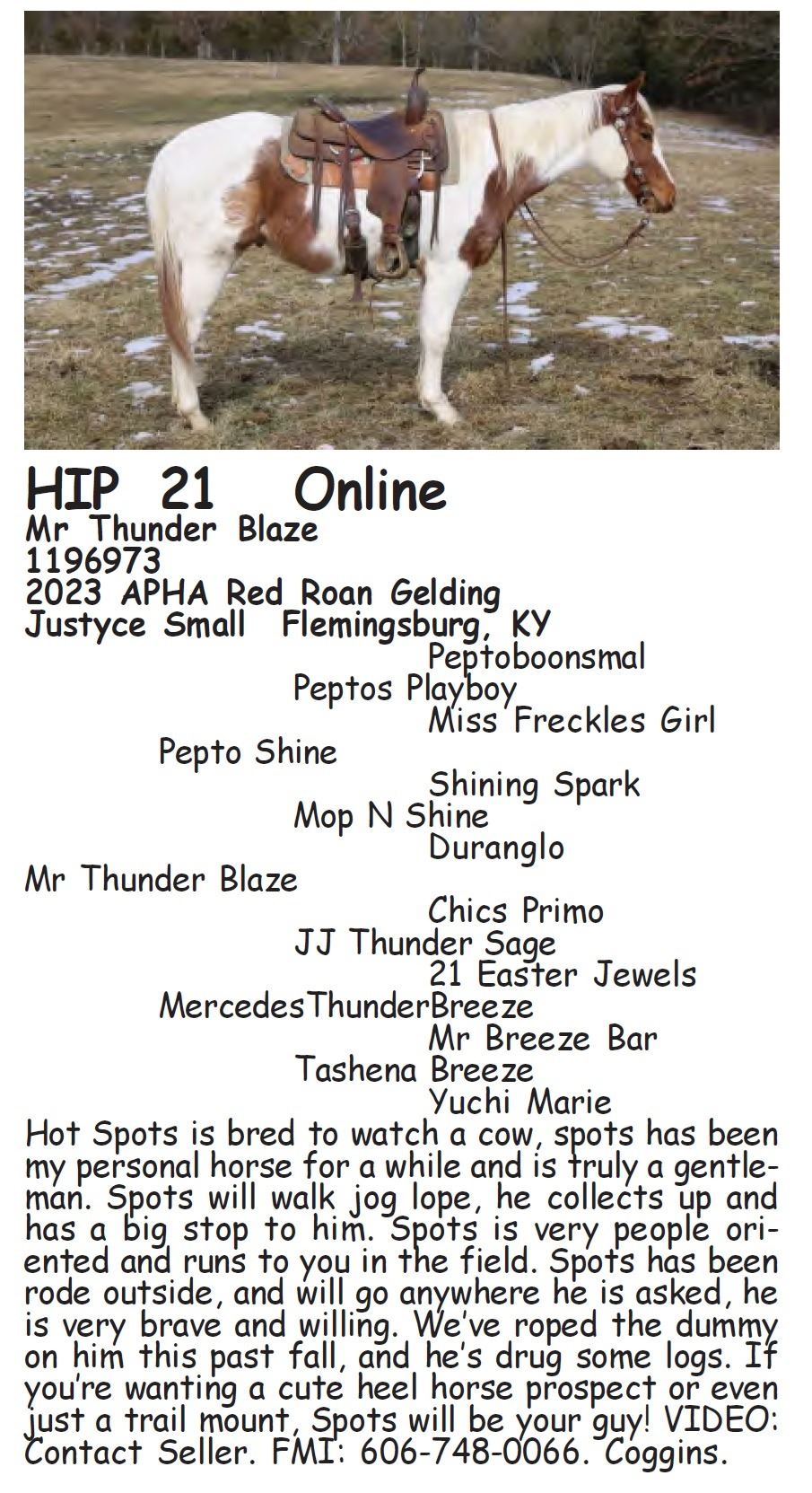 HIP 21 Online
Mr Thunder Blaze
1196973
2023 APHA Red Roan Gelding
Justyce Small Flemingsburg, KY

Peptoboonsmal
Peptos Playboy
Miss Freckles Girl
Pepto Shine
Shining Spark
Mop N Shine
Duranglo
Mr Thunder Blaze
Chics Primo
JJ Thunder Sage
21 Easter Jewels
MercedesThunderBreeze
Mr Breeze Bar
Tashena Breeze
Yuchi Marie

Hot Spots is bred to watch a cow, spots has been my personal horse for a while and is truly a gentleman. Spots will walk jog lope, he collects up and has a big stop to him. Spots is very people oriented and runs to you in the field. Spots has been rode outside, and will go anywhere he is asked, he is very brave and willing. We've roped the dummy on him this past fall, and he's drug some logs. If you're wanting a cute heel horse prospect or even just a trail mount, Spots will be your guy! VIDEO: Contact Seller. FMI: 606-748-0066. Coggins.